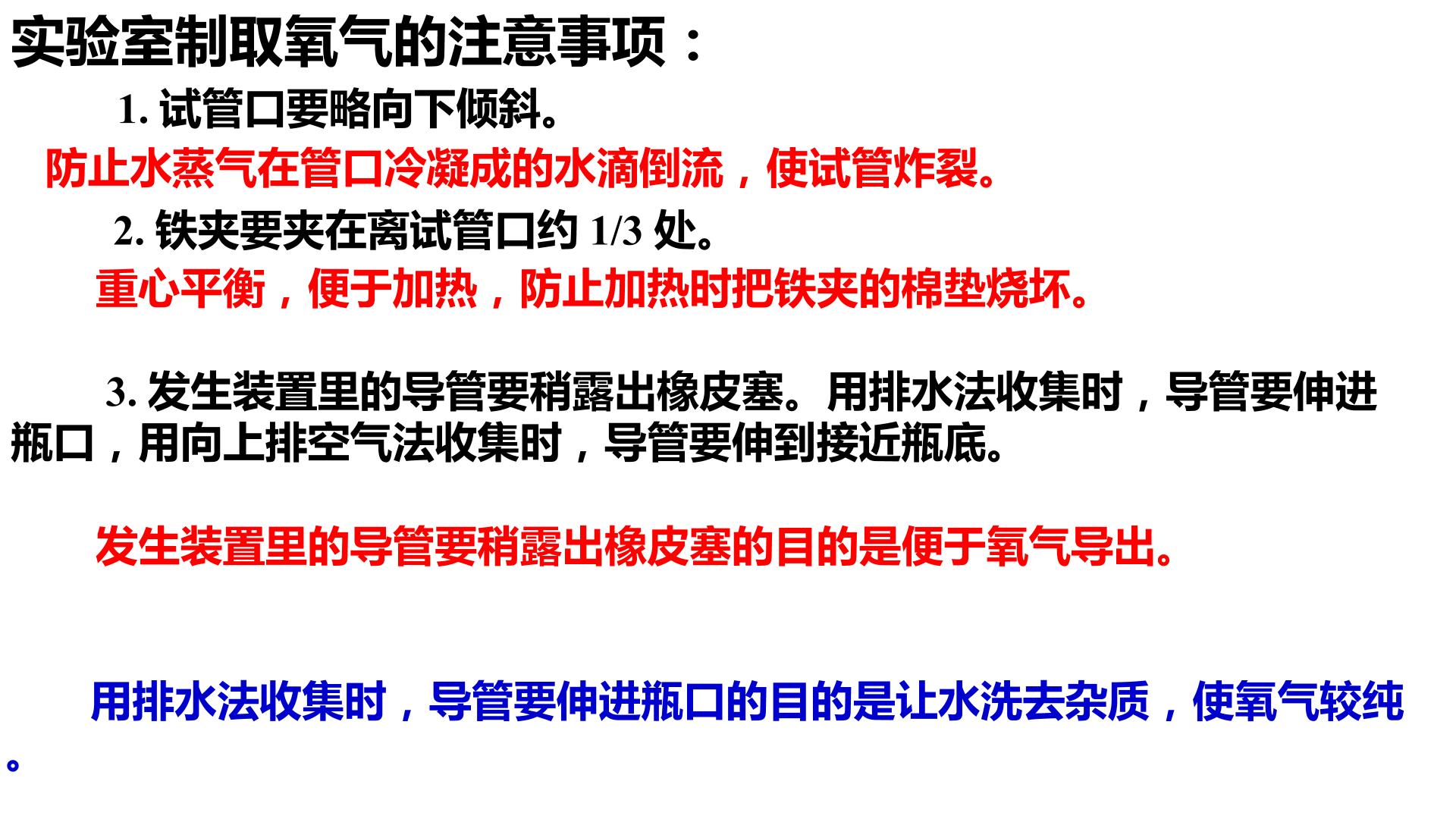 实验室制取氧气的注意事项：

1.试管口要略向下倾斜。

防止水蒸气在管口冷凝成的水滴倒流，使试管炸裂。

2.铁夹要夹在离试管口约1/3处。

重心平衡，便于加热，防止加热时把铁夹的棉垫烧坏。

3.发生装置里的导管要稍露出橡皮塞。用排水法收集时，导管要伸进瓶口，用向上排空气法收集时，导管要伸到接近瓶底。

发生装置里的导管要稍露出橡皮塞的目的是便于氧气导出。

用排水法收集时，导管要伸进瓶口的目的是让水洗去杂质，使氧气较纯。